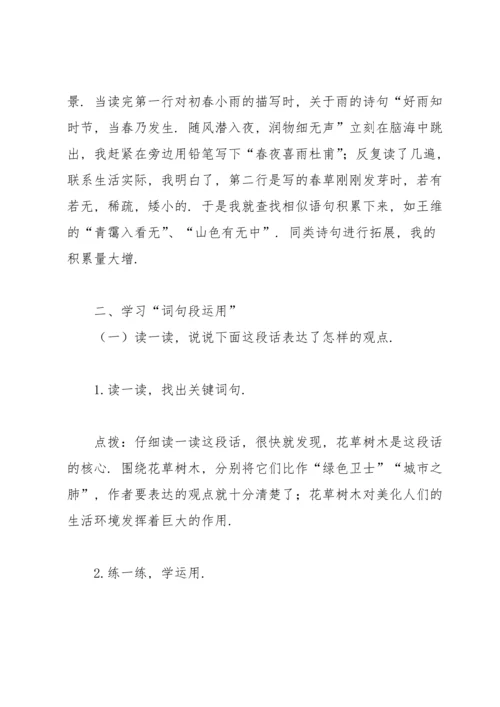 景．当读完第一行对初春小雨的描写时，关于雨的诗句“好雨知时节，当春乃发生．随风潜入夜，润物细无声”立刻在脑海中跳出，我赶紧在旁边用铅笔写下“春夜喜雨杜甫”；反复读了几遍，联系生活实际，我明白了，第二行是写的春草刚刚发芽时，若有若无，稀疏，矮小的．于是我就查找相似语句积累下来，如王维的“青霭入看无”、“山色有无中”．同类诗句进行拓展，我的积累量大增．

二、学习“词句段运用”

（一）读一读，说说下面这段话表达了怎样的观点．

1.读一读，找出关键词句．

点拨：仔细读一读这段话，很快就发现，花草树木是这段话的核心．围绕花草树木，分别将它们比作“绿色卫士”“城市之肺”，作者要表达的观点就十分清楚了；花草树木对美化人们的生活环境发挥着巨大的作用．

2.练一练，学运用．